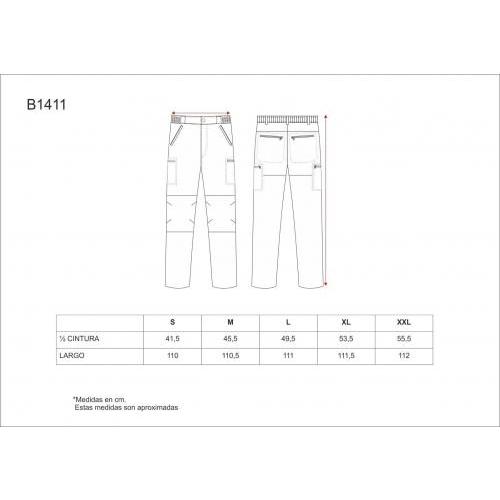 B1411

|  | S | M | L | XL | XXL |
|---|---|---|---|---|---|
| ½ CINTURA | 41,5 | 45,5 | 49,5 | 53,5 | 55,5 |
| LARGO | 110 | 110,5 | 111 | 111,5 | 112 |

*Medidas en cm.
Estas medidas son aproximadas